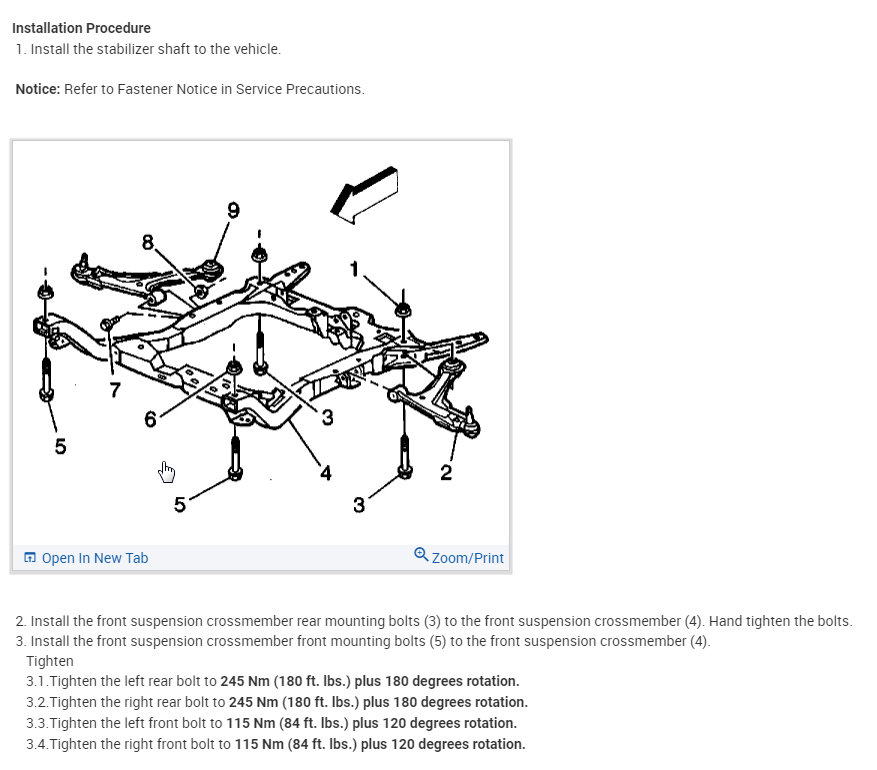 Installation Procedure
1. Install the stabilizer shaft to the vehicle.

Notice: Refer to Fastener Notice in Service Precautions.

9
8
1
7
6
3
5
4
2
5
3

Open In New Tab
Zoom/Print

2. Install the front suspension crossmember rear mounting bolts (3) to the front suspension crossmember (4). Hand tighten the bolts.
3. Install the front suspension crossmember front mounting bolts (5) to the front suspension crossmember (4).
Tighten
3.1.Tighten the left rear bolt to 245 Nm (180 ft. lbs.) plus 180 degrees rotation.
3.2.Tighten the right rear bolt to 245 Nm (180 ft. lbs.) plus 180 degrees rotation.
3.3.Tighten the left front bolt to 115 Nm (84 ft. lbs.) plus 120 degrees rotation.
3.4.Tighten the right front bolt to 115 Nm (84 ft. lbs.) plus 120 degrees rotation.